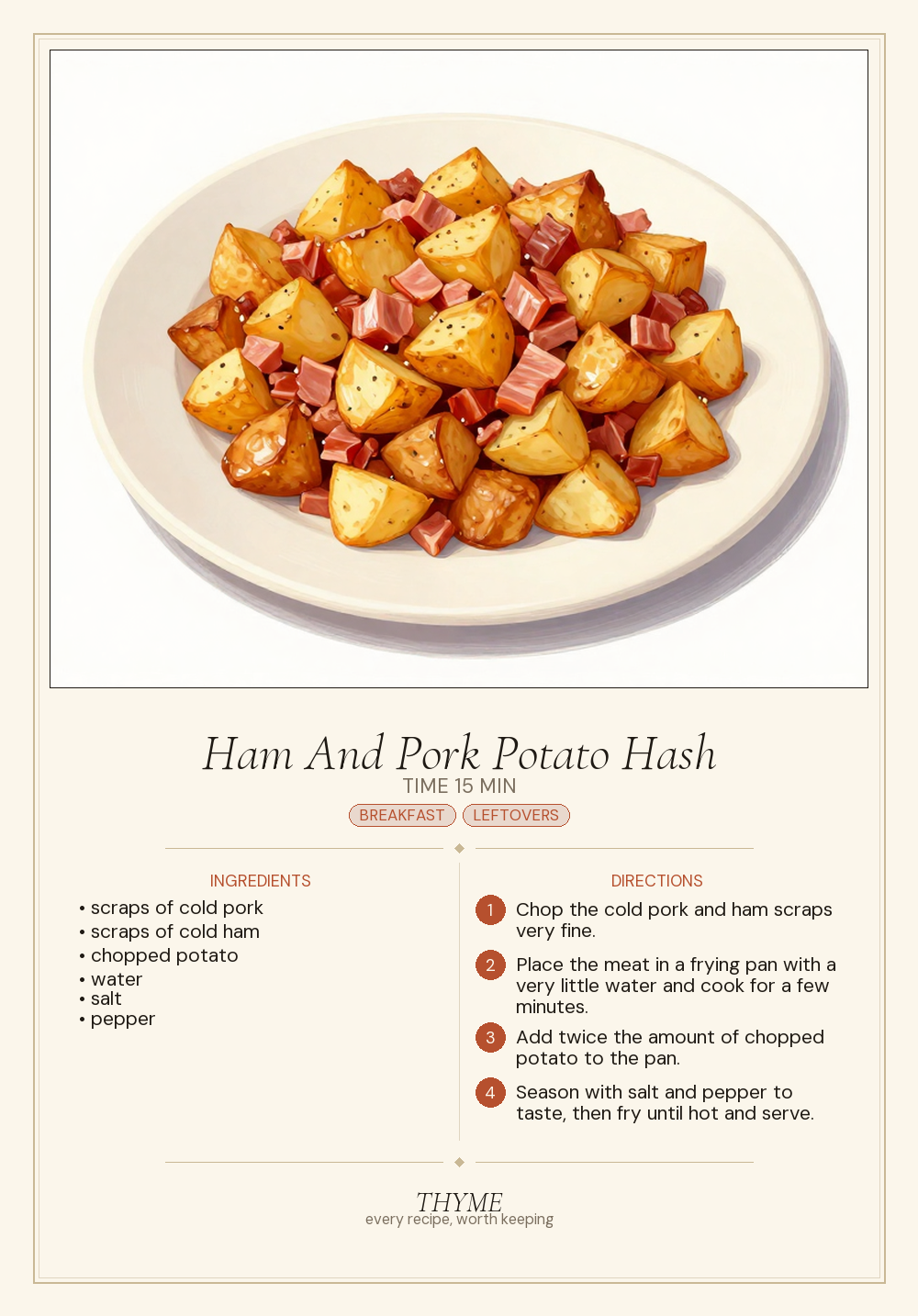 Ham And Pork Potato Hash
TIME 15 MIN
BREAKFAST LEFTOVERS

INGREDIENTS
• scraps of cold pork
• scraps of cold ham
• chopped potato
• water
• salt
• pepper

DIRECTIONS
1 Chop the cold pork and ham scraps very fine.
2 Place the meat in a frying pan with a very little water and cook for a few minutes.
3 Add twice the amount of chopped potato to the pan.
4 Season with salt and pepper to taste, then fry until hot and serve.

THYME
every recipe, worth keeping